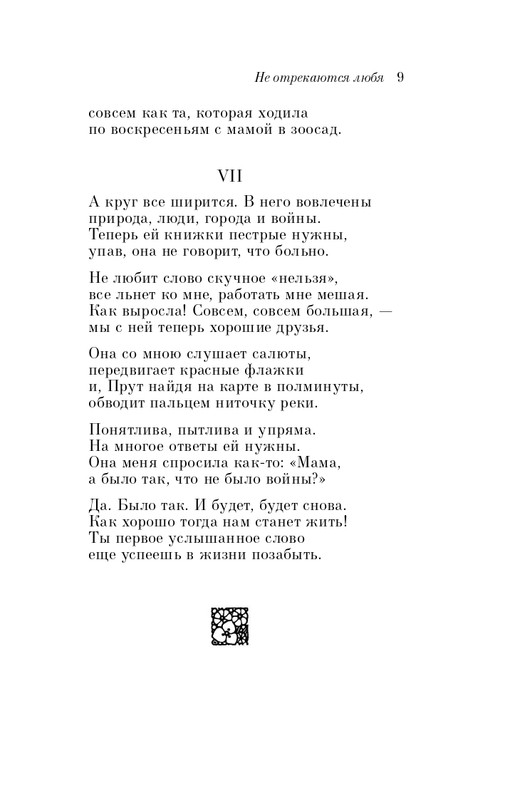 Не отрекаются любя 9

совсем как та, которая ходила
по воскресеньям с мамой в зоосад.

VII

А круг все ширится. В него вовлечены
природа, люди, города и войны.
Теперь ей книжки пестрые нужны,
упав, она не говорит, что больно.

Не любит слово скучное «нельзя»,
все льнет ко мне, работать мне мешая.
Как выросла! Совсем, совсем большая, —
мы с ней теперь хорошие друзья.

Она со мною слушает салюты,
передвигает красные флажки
и, Прут найдя на карте в полминуты,
обводит пальцем ниточку реки.

Понятлива, пытлива и упряма.
На многое ответы ей нужны.
Она меня спросила как-то: «Мама,
а было так, что не было войны?»

Да. Было так. И будет, будет снова.
Как хорошо тогда нам станет жить!
Ты первое услышанное слово
еще успеешь в жизни позабыть.